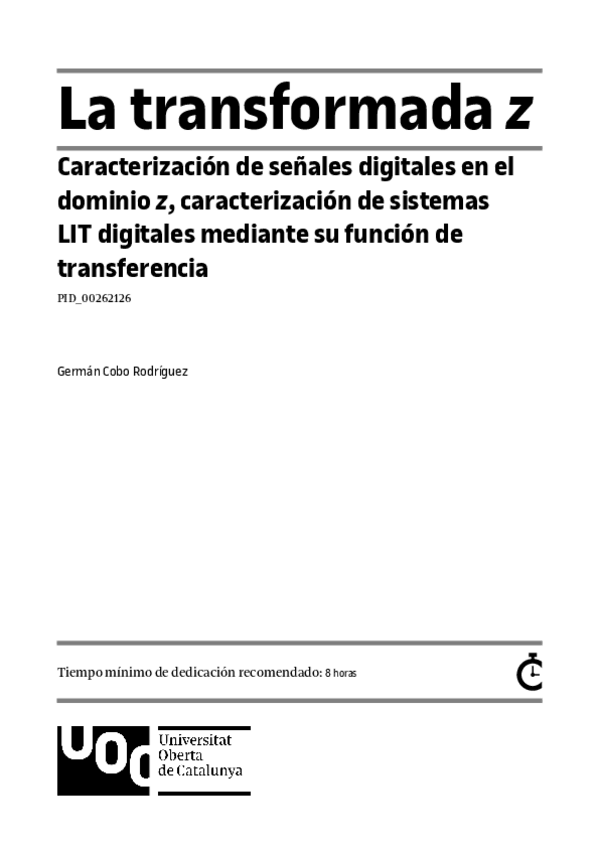 La transformada z

Caracterización de señales digitales en el dominio z, caracterización de sistemas LIT digitales mediante su función de transferencia

PID_00262126

Germán Cobo Rodríguez

Tiempo mínimo de dedicación recomendado: 8 horas

UOC
Universitat Oberta de Catalunya